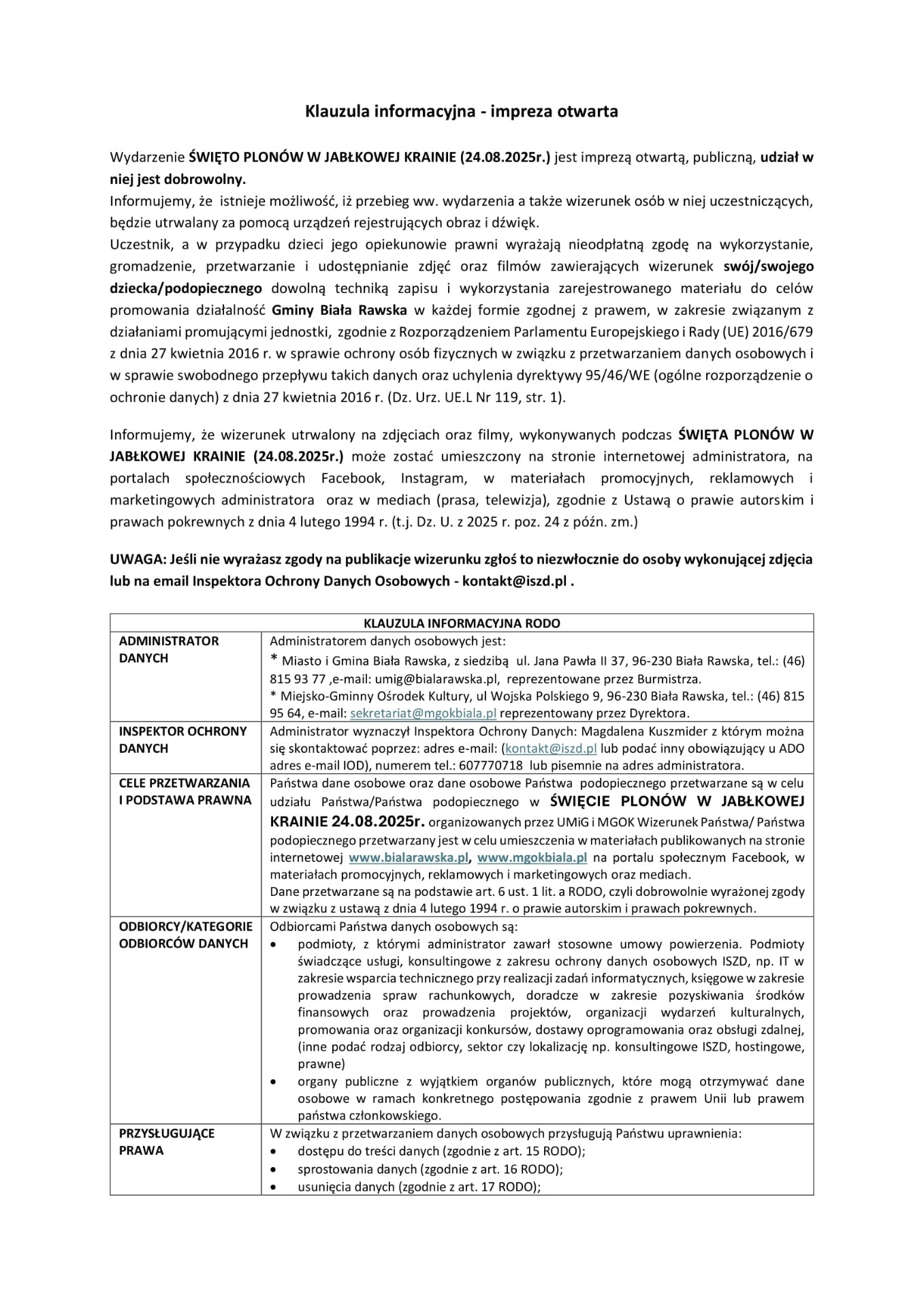 Klauzula informacyjna - impreza otwarta

Wydarzenie ŚWIĘTO PLONÓW W JABŁKOWEJ KRAINIE (24.08.2025r.) jest imprezą otwartą, publiczną, udział w niej jest dobrowolny.
Informujemy, że istnieje możliwość, iż przebieg ww. wydarzenia a także wizerunek osób w niej uczestniczących, będzie utrwalany za pomocą urządzeń rejestrujących obraz i dźwięk.
Uczestnik, a w przypadku dzieci jego opiekunowie prawni wyrażają nieodpłatną zgodę na wykorzystanie, gromadzenie, przetwarzanie i udostępnianie zdjęć oraz filmów zawierających wizerunek swój/swojego dziecka/podopiecznego dowolną techniką zapisu i wykorzystania zarejestrowanego materiału do celów promowania działalność Gminy Biała Rawska w każdej formie zgodnej z prawem, w zakresie związanym z działaniami promującymi jednostki, zgodnie z Rozporządzeniem Parlamentu Europejskiego i Rady (UE) 2016/679 z dnia 27 kwietnia 2016 r. w sprawie ochrony osób fizycznych w związku z przetwarzaniem danych osobowych i w sprawie swobodnego przepływu takich danych oraz uchylenia dyrektywy 95/46/WE (ogólne rozporządzenie o ochronie danych) z dnia 27 kwietnia 2016 r. (Dz. Urz. UE.L Nr 119, str. 1).

Informujemy, że wizerunek utrwalony na zdjęciach oraz filmy, wykonywanych podczas ŚWIĘTA PLONÓW W JABŁKOWEJ KRAINIE (24.08.2025r.) może zostać umieszczony na stronie internetowej administratora, na portalach społecznościowych Facebook, Instagram, w materiałach promocyjnych, reklamowych i marketingowych administratora oraz w mediach (prasa, telewizja), zgodnie z Ustawą o prawie autorskim i prawach pokrewnych z dnia 4 lutego 1994 r. (t.j. Dz. U. z 2025 r. poz. 24 z późn. zm.)

UWAGA: Jeśli nie wyrażasz zgody na publikacje wizerunku zgłoś to niezwłocznie do osoby wykonującej zdjęcia lub na email Inspektora Ochrony Danych Osobowych - kontakt@iszd.pl .

| KLAUZULA INFORMACYJNA RODO | |
|---|---|
| ADMINISTRATOR DANYCH | Administratorem danych osobowych jest: * Miasto i Gmina Biała Rawska, z siedzibą ul. Jana Pawła II 37, 96-230 Biała Rawska, tel.: (46) 815 93 77 ,e-mail: umig@bialarawska.pl, reprezentowane przez Burmistrza. * Miejsko-Gminny Ośrodek Kultury, ul Wojska Polskiego 9, 96-230 Biała Rawska, tel.: (46) 815 95 64, e-mail: sekretariat@mgokbiala.pl reprezentowany przez Dyrektora. |
| INSPEKTOR OCHRONY DANYCH | Administrator wyznaczył Inspektora Ochrony Danych: Magdalena Kuszmider z którym można się skontaktować poprzez: adres e-mail: (kontakt@iszd.pl lub podać inny obowiązujący u ADO adres e-mail IOD), numerem tel.: 607770718 lub pisemnie na adres administratora. |
| CELE PRZETWARZANIA I PODSTAWA PRAWNA | Państwa dane osobowe oraz dane osobowe Państwa podopiecznego przetwarzane są w celu udziału Państwa/Państwa podopiecznego w ŚWIĘCIE PLONÓW W JABŁKOWEJ KRAINIE 24.08.2025r. organizowanych przez UMiG i MGOK Wizerunek Państwa/ Państwa podopiecznego przetwarzany jest w celu umieszczenia w materiałach publikowanych na stronie internetowej www.bialarawska.pl, www.mgokbiala.pl na portalu społecznym Facebook, w materiałach promocyjnych, reklamowych i marketingowych oraz mediach. Dane przetwarzane są na podstawie art. 6 ust. 1 lit. a RODO, czyli dobrowolnie wyrażonej zgody w związku z ustawą z dnia 4 lutego 1994 r. o prawie autorskim i prawach pokrewnych. |
| ODBIORCY/KATEGORIE ODBIORCÓW DANYCH | Odbiorcami Państwa danych osobowych są: • podmioty, z którymi administrator zawarł stosowne umowy powierzenia. Podmioty świadczące usługi, konsultingowe z zakresu ochrony danych osobowych ISZD, np. IT w zakresie wsparcia technicznego przy realizacji zadań informatycznych, księgowe w zakresie prowadzenia spraw rachunkowych, doradcze w zakresie pozyskiwania środków finansowych oraz prowadzenia projektów, organizacji wydarzeń kulturalnych, promowania oraz organizacji konkursów, dostawy oprogramowania oraz obsługi zdalnej, (inne podać rodzaj odbiorcy, sektor czy lokalizację np. konsultingowe ISZD, hostingowe, prawne) • organy publiczne z wyjątkiem organów publicznych, które mogą otrzymywać dane osobowe w ramach konkretnego postępowania zgodnie z prawem Unii lub prawem państwa członkowskiego. |
| PRZYSŁUGUJĄCE PRAWA | W związku z przetwarzaniem danych osobowych przysługują Państwu uprawnienia: • dostępu do treści danych (zgodnie z art. 15 RODO); • sprostowania danych (zgodnie z art. 16 RODO); • usunięcia danych (zgodnie z art. 17 RODO); |